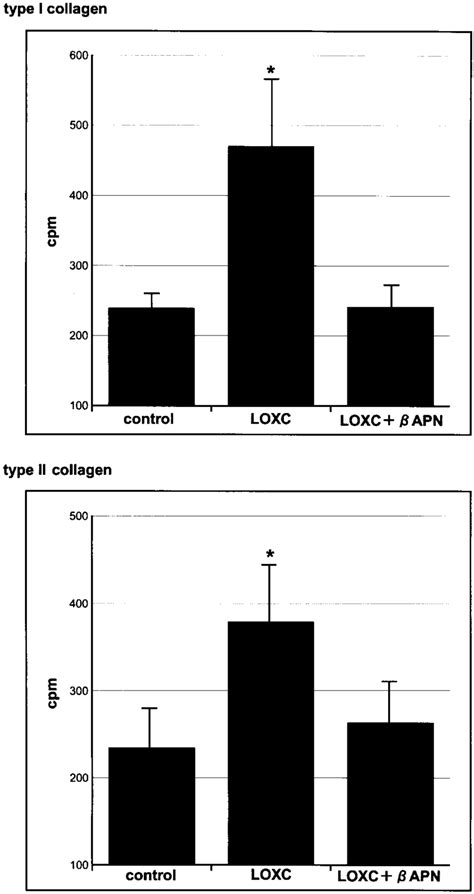 type I collagen

600
500
400
300
200
100

cpm

*

control
LOXC
LOXC + $\beta$ APN

type II collagen

500
400
300
200
100

cpm

*

control
LOXC
LOXC + $\beta$ APN